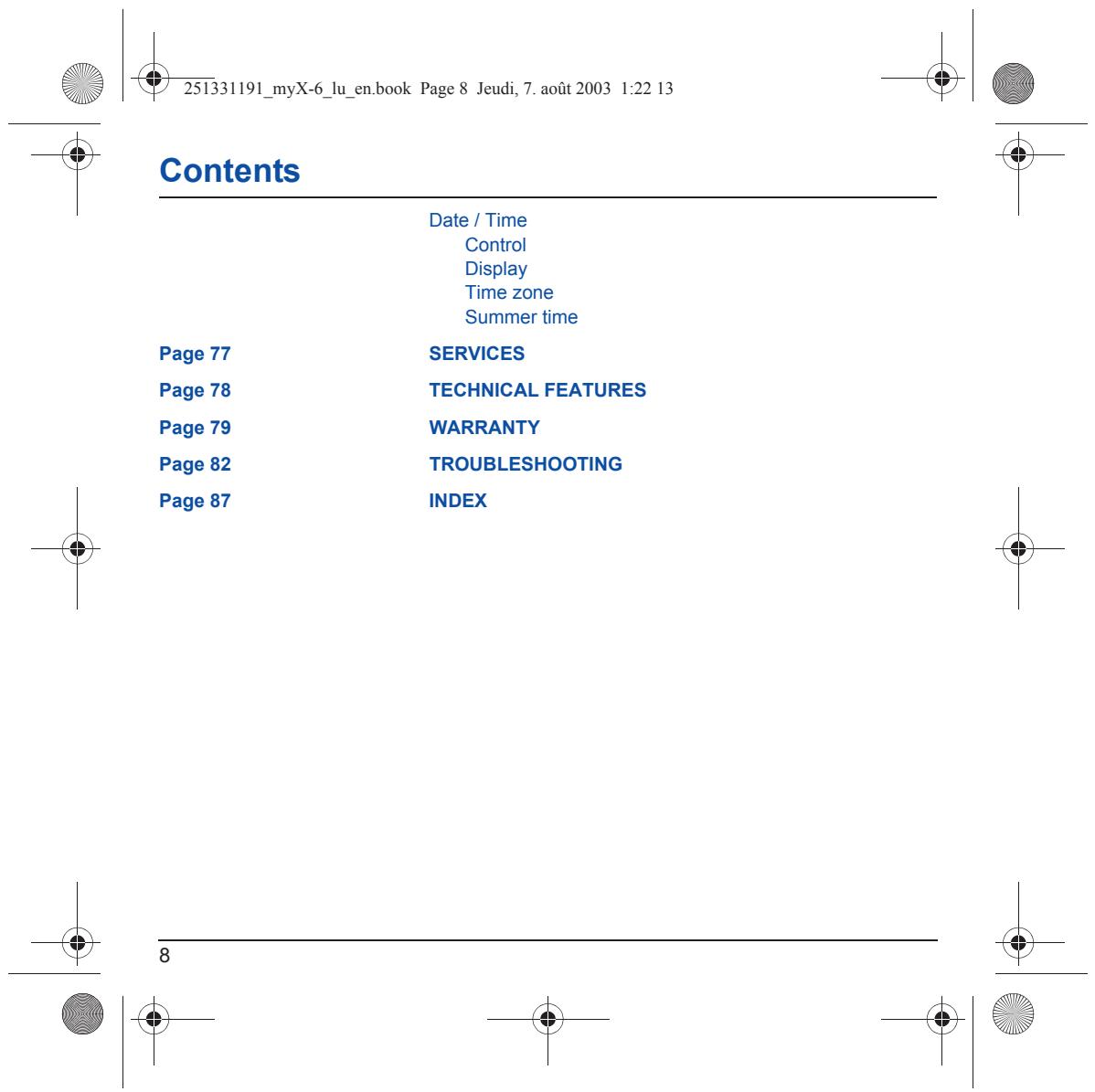 251331191_myX-6_lu_en.book Page 8 Jeudi, 7. août 2003 1:22 13

Contents

Date / Time
Control
Display
Time zone
Summer time

Page 77 SERVICES

Page 78 TECHNICAL FEATURES

Page 79 WARRANTY

Page 82 TROUBLESHOOTING

Page 87 INDEX

8